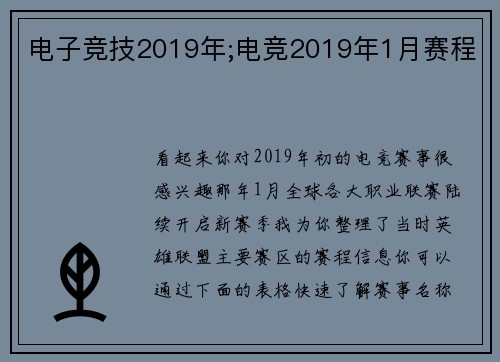 电子竞技2019年;电竞2019年1月赛程

看起来你对2019年初的电竞赛事很感兴趣那年1月全球各大职业联赛陆续开启新赛季我为你整理了当时英雄联盟主要赛区的赛程信息你可以通过下面的表格快速了解赛事名称